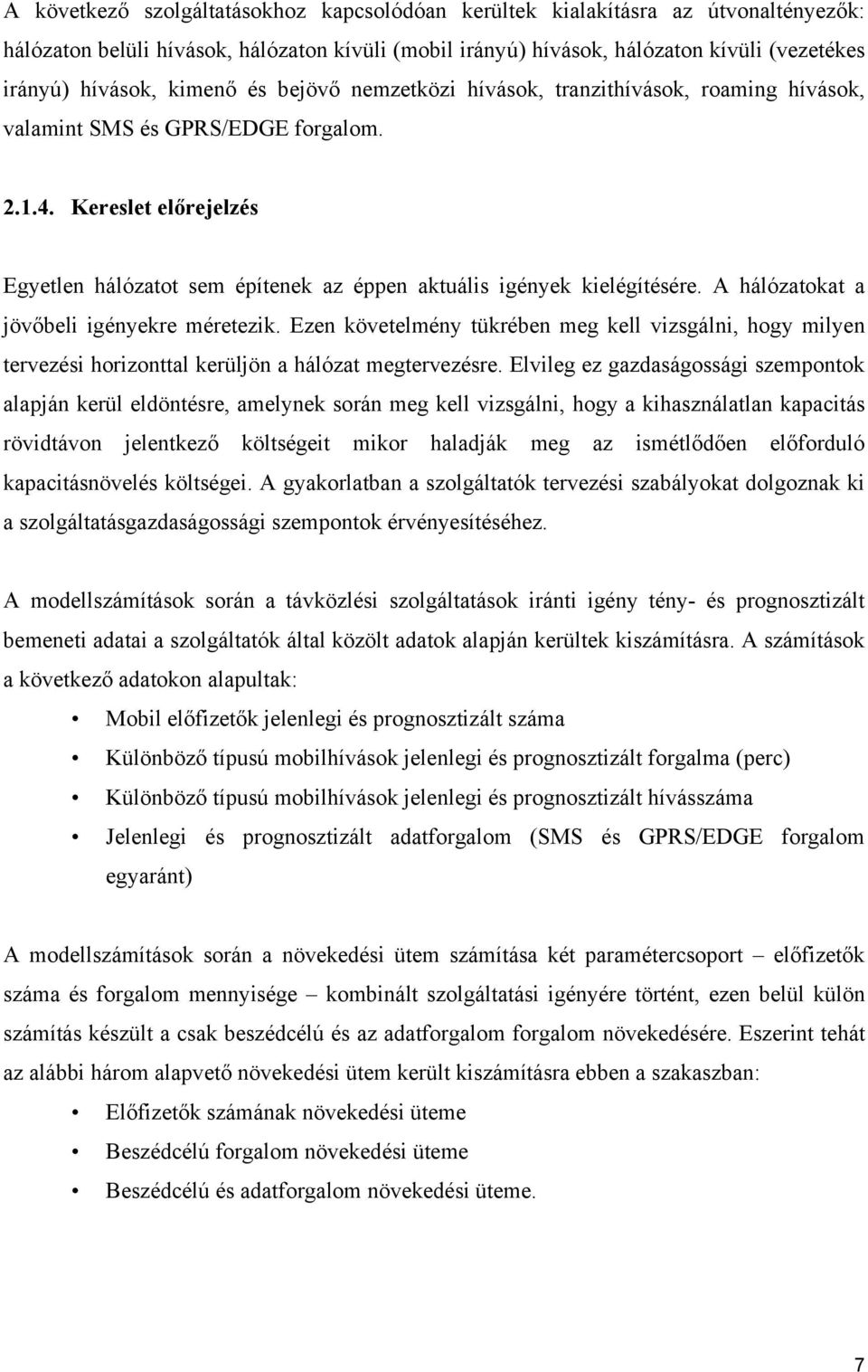 A következő szolgáltatásokhoz kapcsolódóan kerültek kialakításra az útvonaltényezők: hálózaton belüli hívások, hálózaton kívüli (mobil irányú) hívások, hálózaton kívüli (vezetékes irányú) hívások, kimenő és bejövő nemzetközi hívások, tranzithívások, roaming hívások, valamint SMS és GPRS/EDGE forgalom.

2.1.4. Kereslet előrejelzés

Egyetlen hálózatot sem építenek az éppen aktuális igények kielégítésére. A hálózatokat a jövőbeli igényekre méretezik. Ezen követelmény tükrében meg kell vizsgálni, hogy milyen tervezési horizonttal kerüljön a hálózat megtervezésre. Elvileg ez gazdaságossági szempontok alapján kerül eldöntésre, amelynek során meg kell vizsgálni, hogy a kihasználatlan kapacitás rövidtávon jelentkező költségeit mikor haladják meg az ismétlődően előforduló kapacitásnövelés költségei. A gyakorlatban a szolgáltatók tervezési szabályokat dolgoznak ki a szolgáltatásgazdaságossági szempontok érvényesítéséhez.

A modellszámítások során a távközlési szolgáltatások iránti igény tény- és prognosztizált bemeneti adatai a szolgáltatók által közölt adatok alapján kerültek kiszámításra. A számítások a következő adatokon alapultak:

• Mobil előfizetők jelenlegi és prognosztizált száma
• Különböző típusú mobilhívások jelenlegi és prognosztizált forgalma (perc)
• Különböző típusú mobilhívások jelenlegi és prognosztizált hívásszáma
• Jelenlegi és prognosztizált adatforgalom (SMS és GPRS/EDGE forgalom egyaránt)

A modellszámítások során a növekedési ütem számítása két paramétercsoport – előfizetők száma és forgalom mennyisége – kombinált szolgáltatási igényére történt, ezen belül külön számítás készült a csak beszédcélú és az adatforgalom forgalom növekedésére. Eszerint tehát az alábbi három alapvető növekedési ütem került kiszámításra ebben a szakaszban:

• Előfizetők számának növekedési üteme
• Beszédcélú forgalom növekedési üteme
• Beszédcélú és adatforgalom növekedési üteme.

7